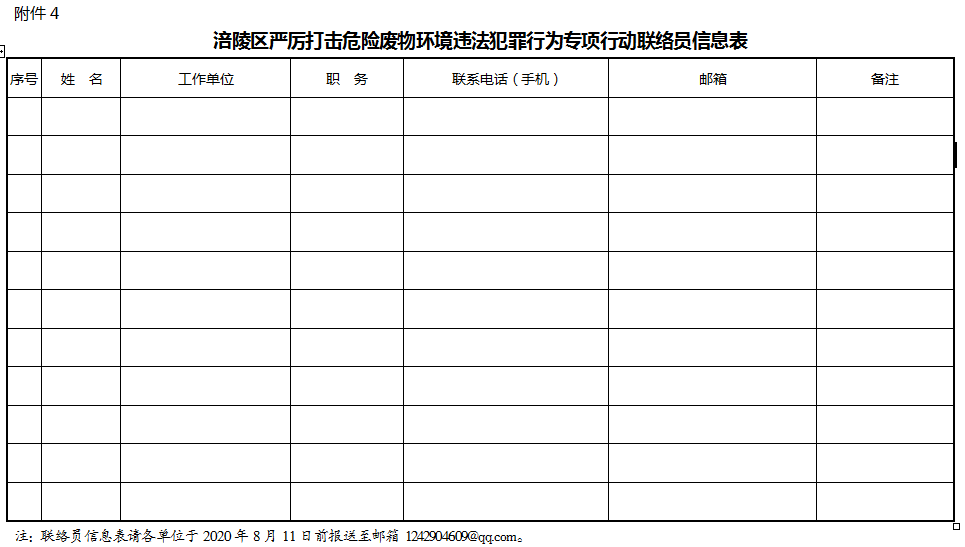 附件4

涪陵区严厉打击危险废物环境违法犯罪行为专项行动联络员信息表

| 序号 | 姓 名 | 工作单位 | 职 务 | 联系电话（手机） | 邮箱 | 备注 |
|---|---|---|---|---|---|---|
| | | | | | | |
| | | | | | | |
| | | | | | | |
| | | | | | | |
| | | | | | | |
| | | | | | | |
| | | | | | | |
| | | | | | | |
| | | | | | | |
| | | | | | | |
| | | | | | | |

注：联络员信息表请各单位于2020年8月11日前报送至邮箱1242904609@qq.com。